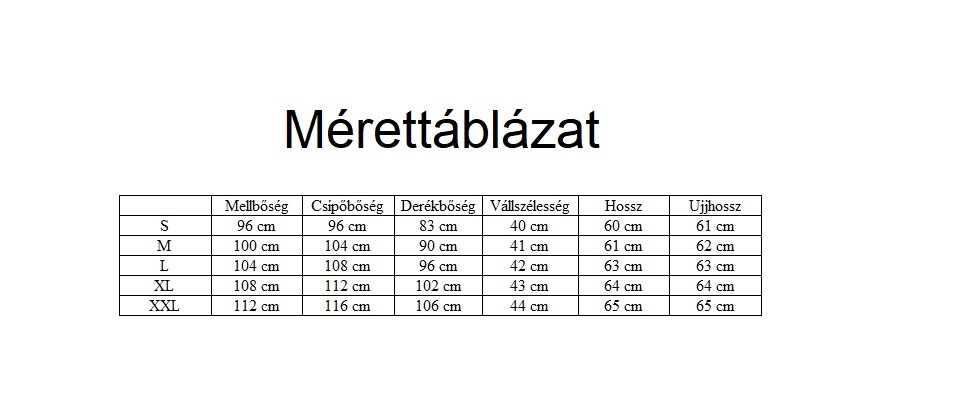 Mérettáblázat

| | Mellbőség | Csípőbőség | Derékbőség | Vállszélesség | Hossz | Ujjhossz |
|---|---|---|---|---|---|---|
| S | 96 cm | 96 cm | 83 cm | 40 cm | 60 cm | 61 cm |
| M | 100 cm | 104 cm | 90 cm | 41 cm | 61 cm | 62 cm |
| L | 104 cm | 108 cm | 96 cm | 42 cm | 63 cm | 63 cm |
| XL | 108 cm | 112 cm | 102 cm | 43 cm | 64 cm | 64 cm |
| XXL | 112 cm | 116 cm | 106 cm | 44 cm | 65 cm | 65 cm |